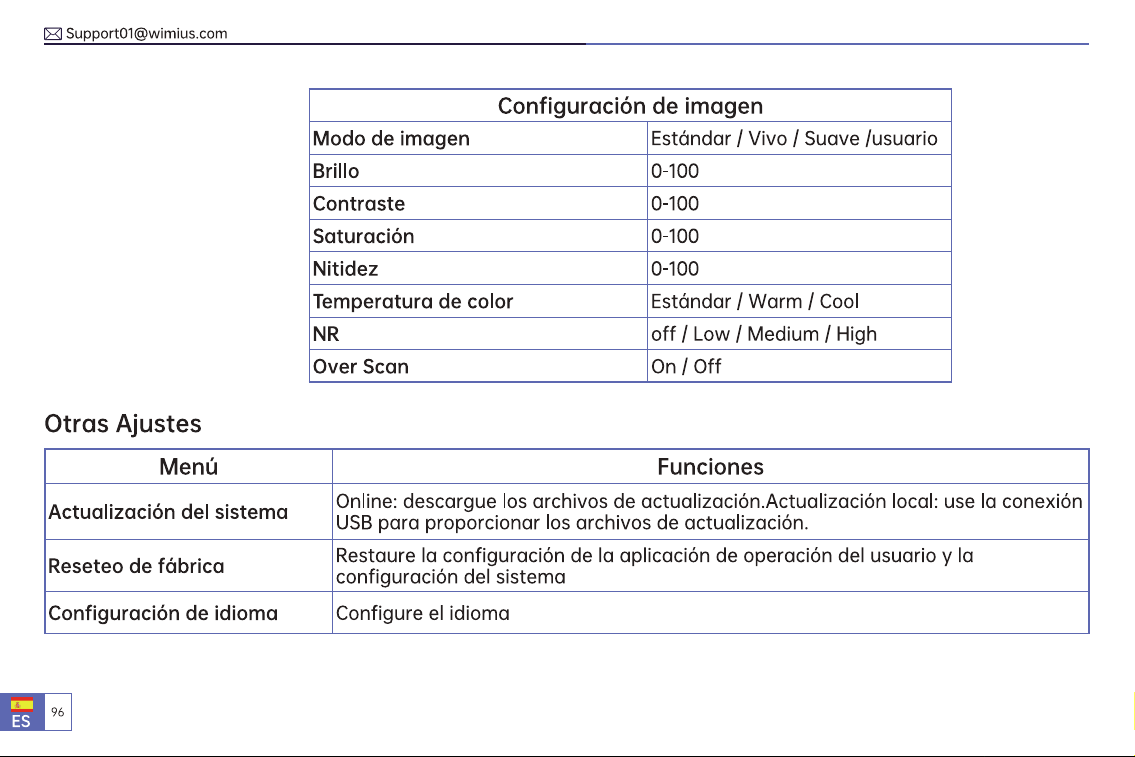 Support01@wimius.com

| Configuración de imagen | |
|---|---|
| Modo de imagen | Estándar / Vivo / Suave /usuario |
| Brillo | 0-100 |
| Contraste | 0-100 |
| Saturación | 0-100 |
| Nitidez | 0-100 |
| Temperatura de color | Estándar / Warm / Cool |
| NR | off / Low / Medium / High |
| Over Scan | On / Off |

Otras Ajustes

| Menú | Funciones |
|---|---|
| Actualización del sistema | Online: descargue los archivos de actualización.Actualización local: use la conexión USB para proporcionar los archivos de actualización. |
| Reseteo de fábrica | Restaure la configuración de la aplicación de operación del usuario y la configuración del sistema |
| Configuración de idioma | Configure el idioma |

ES
96